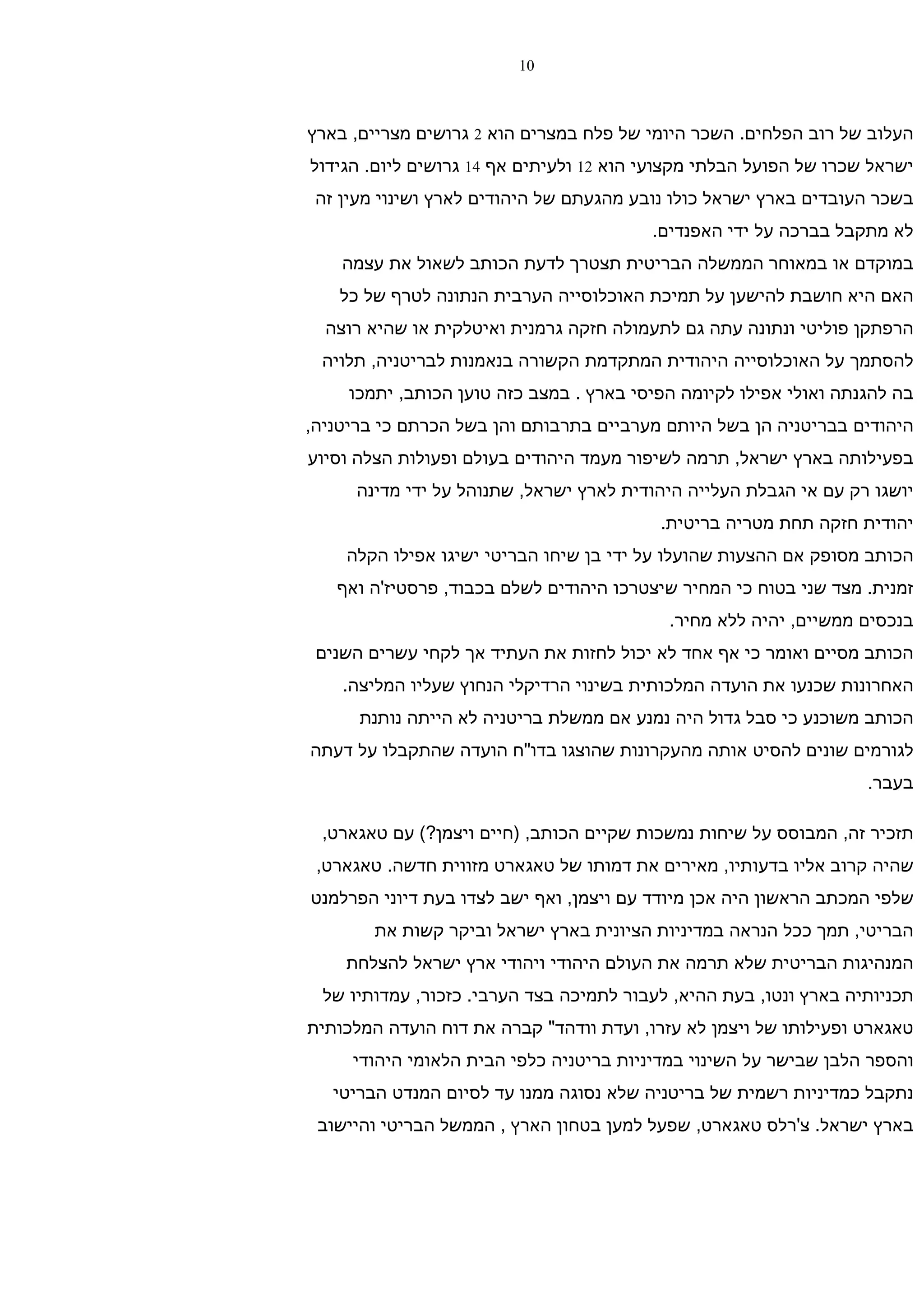 10

העלוב של רוב הפלחים. השכר היומי של פלח במצרים הוא 2 גרושים מצריים, בארץ ישראל שכרו של הפועל הבלתי מקצועי הוא 12 ולעיתים אף 14 גרושים ליום. הגידול בשכר העובדים בארץ ישראל כולו נובע מהגעתם של היהודים לארץ ושינוי מעין זה לא מתקבל בברכה על ידי האפנדים.
במוקדם או במאוחר הממשלה הבריטית תצטרך לדעת הכותב לשאול את עצמה האם היא חושבת להישען על תמיכת האוכלוסייה הערבית הנתונה לטרף של כל הרפתקן פוליטי ונתונה עתה גם לתעמולה חזקה גרמנית ואיטלקית או שהיא רוצה להסתמך על האוכלוסייה היהודית המתקדמת הקשורה בנאמנות לבריטניה, תלויה בה להגנתה ואולי אפילו לקיומה הפיסי בארץ . במצב כזה טוען הכותב, יתמכו היהודים בבריטניה הן בשל היותם מערביים בתרבותם והן בשל הכרתם כי בריטניה, בפעילותה בארץ ישראל, תרמה לשיפור מעמד היהודים בעולם ופעולות הצלה וסיוע יושגו רק עם אי הגבלת העלייה היהודית לארץ ישראל, שתנוהל על ידי מדינה יהודית חזקה תחת מטריה בריטית.
הכותב מסופק אם ההצעות שהועלו על ידי בן שיחו הבריטי ישיגו אפילו הקלה זמנית. מצד שני בטוח כי המחיר שיצטרכו היהודים לשלם בכבוד, פרסטיז'ה ואף בנכסים ממשיים, יהיה ללא מחיר.
הכותב מסיים ואומר כי אף אחד לא יכול לחזות את העתיד אך לקחי עשרים השנים האחרונות שכנעו את הועדה המלכותית בשינוי הרדיקלי הנחוץ שעליו המליצה.
הכותב משוכנע כי סבל גדול היה נמנע אם ממשלת בריטניה לא הייתה נותנת לגורמים שונים להסיט אותה מהעקרונות שהוצגו בדו"ח הועדה שהתקבלו על דעתה בעבר.

תזכיר זה, המבוסס על שיחות נמשכות שקיים הכותב, (חיים ויצמן?) עם טאגארט, שהיה קרוב אליו בדעותיו, מאירים את דמותו של טאגארט מזווית חדשה. טאגארט, שלפי המכתב הראשון היה אכן מיודד עם ויצמן, ואף ישב לצדו בעת דיוני הפרלמנט הבריטי, תמך ככל הנראה במדיניות הציונית בארץ ישראל וביקר קשות את המנהיגות הבריטית שלא תרמה את העולם היהודי ויהודי ארץ ישראל להצלחת תכניותיה בארץ ונטו, בעת ההיא, לעבור לתמיכה בצד הערבי. כזכור, עמדותיו של טאגארט ופעילותו של ויצמן לא עזרו, ועדת וודהד" קברה את דוח הועדה המלכותית והספר הלבן שבישר על השינוי במדיניות בריטניה כלפי הבית הלאומי היהודי נתקבל כמדיניות רשמית של בריטניה שלא נסוגה ממנו עד לסיום המנדט הבריטי בארץ ישראל. צ'רלס טאגארט, שפעל למען בטחון הארץ , הממשל הבריטי והיישוב